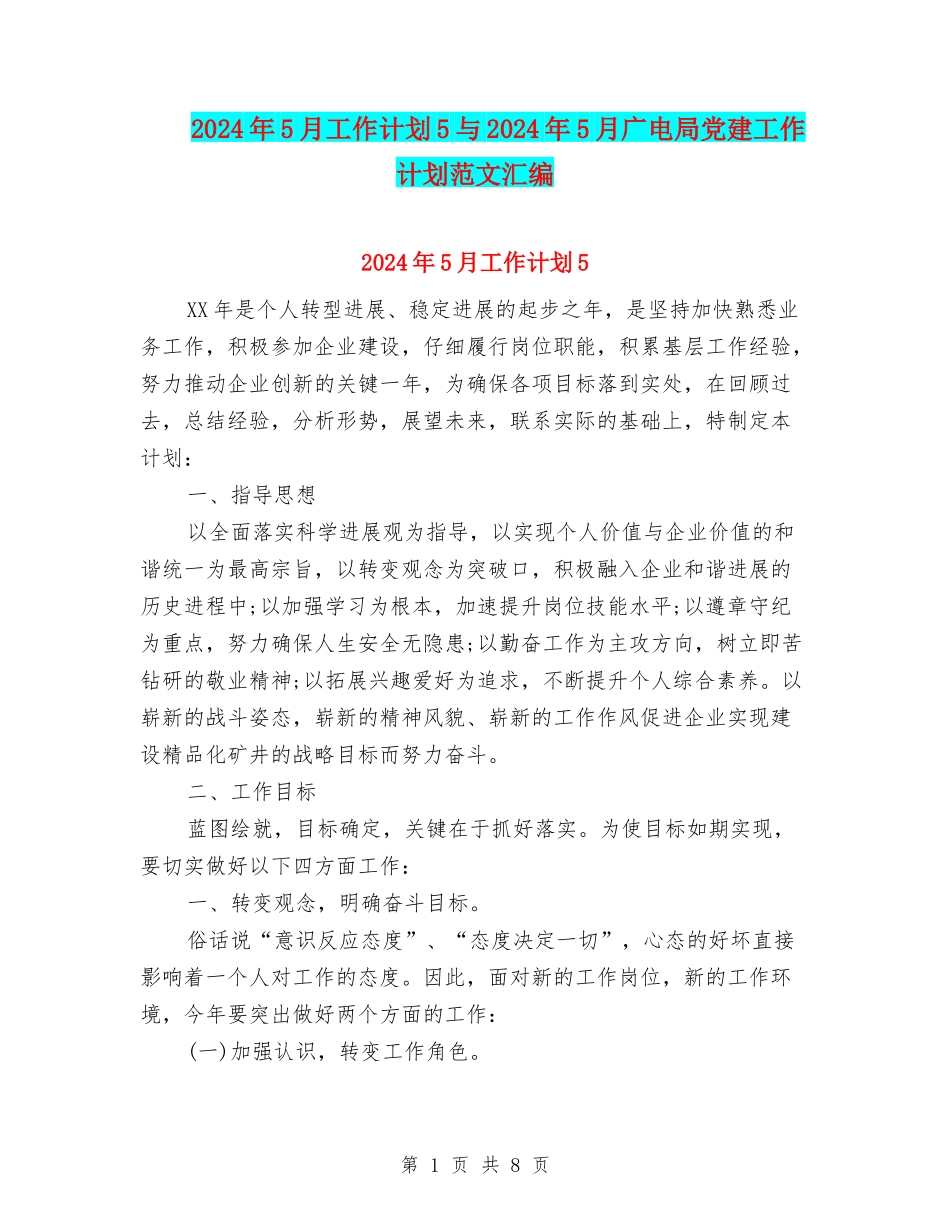 2024年5月工作计划5与2024年5月广电局党建工作计划范文汇编

2024年5月工作计划5

XX年是个人转型进展、稳定进展的起步之年，是坚持加快熟悉业务工作，积极参加企业建设，仔细履行岗位职能，积累基层工作经验，努力推动企业创新的关键一年，为确保各项目标落到实处，在回顾过去，总结经验，分析形势，展望未来，联系实际的基础上，特制定本计划：

一、指导思想

以全面落实科学进展观为指导，以实现个人价值与企业价值的和谐统一为最高宗旨，以转变观念为突破口，积极融入企业和谐进展的历史进程中;以加强学习为根本，加速提升岗位技能水平;以遵章守纪为重点，努力确保人生安全无隐患;以勤奋工作为主攻方向，树立即苦钻研的敬业精神;以拓展兴趣爱好为追求，不断提升个人综合素养。以崭新的战斗姿态，崭新的精神风貌、崭新的工作作风促进企业实现建设精品化矿井的战略目标而努力奋斗。

二、工作目标

蓝图绘就，目标确定，关键在于抓好落实。为使目标如期实现，要切实做好以下四方面工作：

一、转变观念，明确奋斗目标。

俗话说“意识反应态度”、“态度决定一切”，心态的好坏直接影响着一个人对工作的态度。因此，面对新的工作岗位，新的工作环境，今年要突出做好两个方面的工作：

(一)加强认识，转变工作角色。

第 1 页 共 8 页